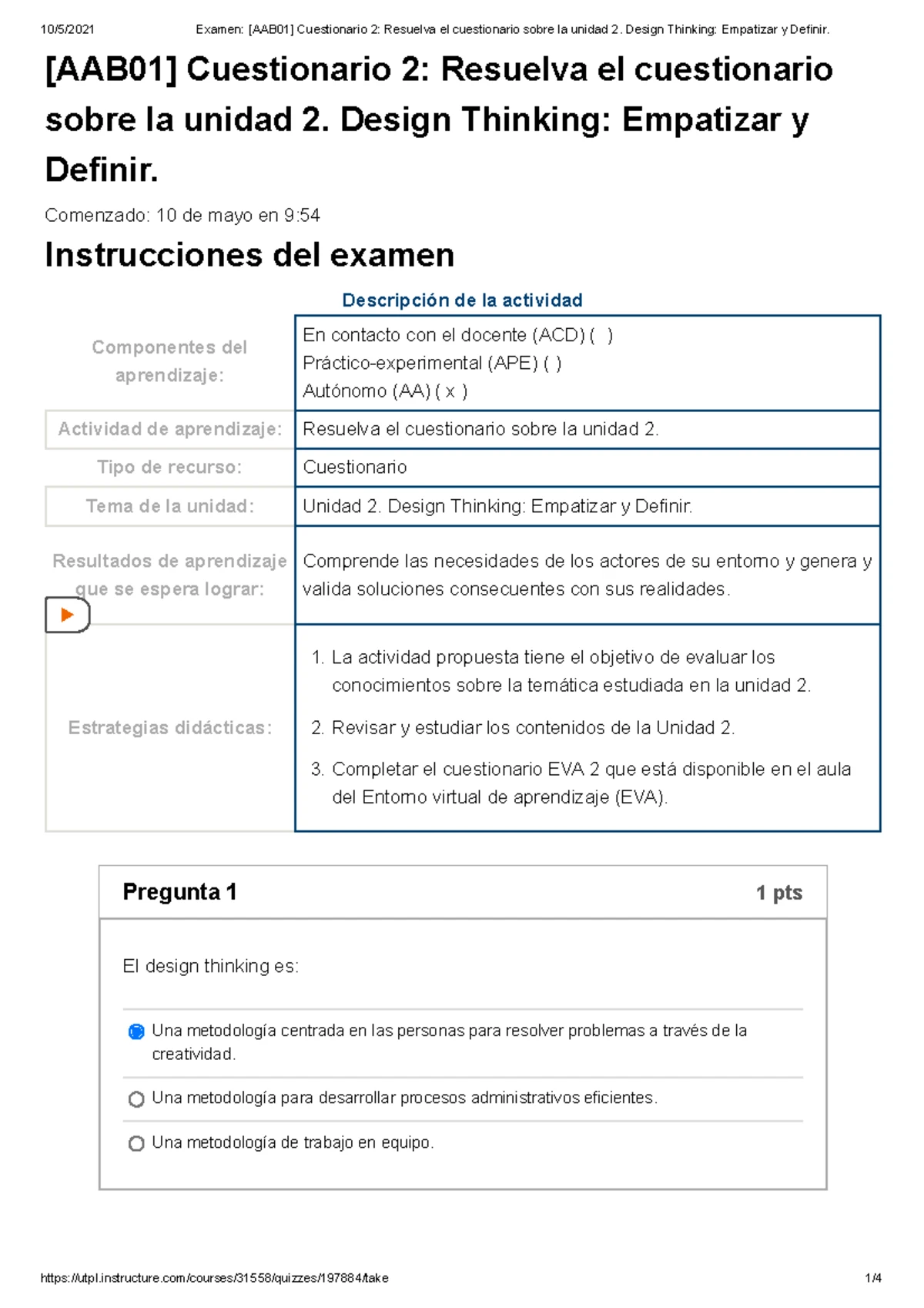 10/5/2021 Examen: [AAB01] Cuestionario 2: Resuelva el cuestionario sobre la unidad 2. Design Thinking: Empatizar y Definir.

[AAB01] Cuestionario 2: Resuelva el cuestionario sobre la unidad 2. Design Thinking: Empatizar y Definir.

Comenzado: 10 de mayo en 9:54

Instrucciones del examen

Descripción de la actividad

| | |
|---|---|
| Componentes del aprendizaje: | En contacto con el docente (ACD) ( ) Práctico-experimental (APE) ( ) Autónomo (AA) ( x ) |
| Actividad de aprendizaje: | Resuelva el cuestionario sobre la unidad 2. |
| Tipo de recurso: | Cuestionario |
| Tema de la unidad: | Unidad 2. Design Thinking: Empatizar y Definir. |
| Resultados de aprendizaje que se espera lograr: | Comprende las necesidades de los actores de su entorno y genera y valida soluciones consecuentes con sus realidades. |
| Estrategias didácticas: | 1. La actividad propuesta tiene el objetivo de evaluar los conocimientos sobre la temática estudiada en la unidad 2. 2. Revisar y estudiar los contenidos de la Unidad 2. 3. Completar el cuestionario EVA 2 que está disponible en el aula del Entorno virtual de aprendizaje (EVA). |

Pregunta 1 1 pts

El design thinking es:

Una metodología centrada en las personas para resolver problemas a través de la creatividad.

Una metodología para desarrollar procesos administrativos eficientes.

Una metodología de trabajo en equipo.

https://utpl.instructure.com/courses/31558/quizzes/197884/take 1/4